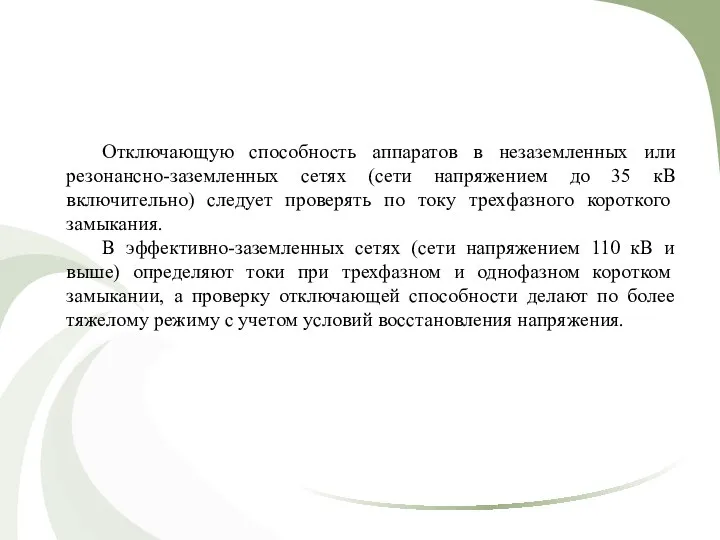 Отключающую способность аппаратов в незаземленных или резонансно-заземленных сетях (сети напряжением до 35 кВ включительно) следует проверять по току трехфазного короткого замыкания.

В эффективно-заземленных сетях (сети напряжением 110 кВ и выше) определяют токи при трехфазном и однофазном коротком замыкании, а проверку отключающей способности делают по более тяжелому режиму с учетом условий восстановления напряжения.